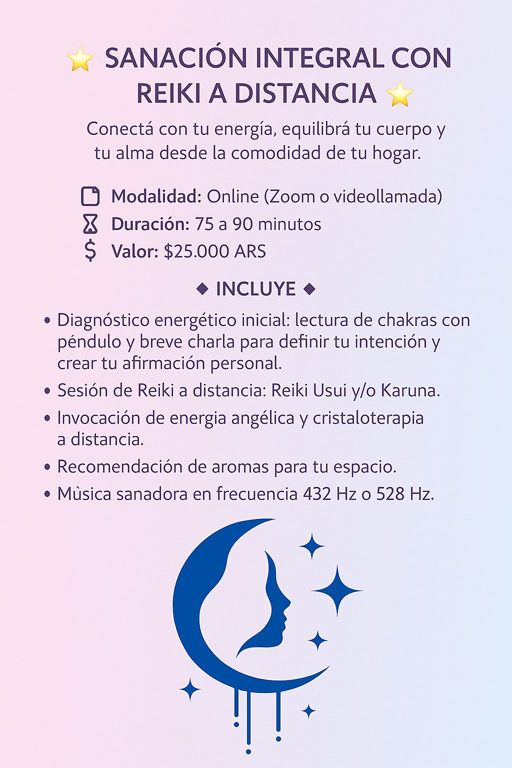 ⭐ SANACIÓN INTEGRAL CON REIKI A DISTANCIA ⭐

Conectá con tu energía, equilibrá tu cuerpo y tu alma desde la comodidad de tu hogar.

Modalidad: Online (Zoom o videollamada)
Duración: 75 a 90 minutos
$ Valor: $25.000 ARS

◆ INCLUYE ◆

• Diagnóstico energético inicial: lectura de chakras con péndulo y breve charla para definir tu intención y crear tu afirmación personal.
• Sesión de Reiki a distancia: Reiki Usui y/o Karuna.
• Invocación de energia angélica y cristaloterapia a distancia.
• Recomendación de aromas para tu espacio.
• Mùsica sanadora en frecuencia 432 Hz o 528 Hz.